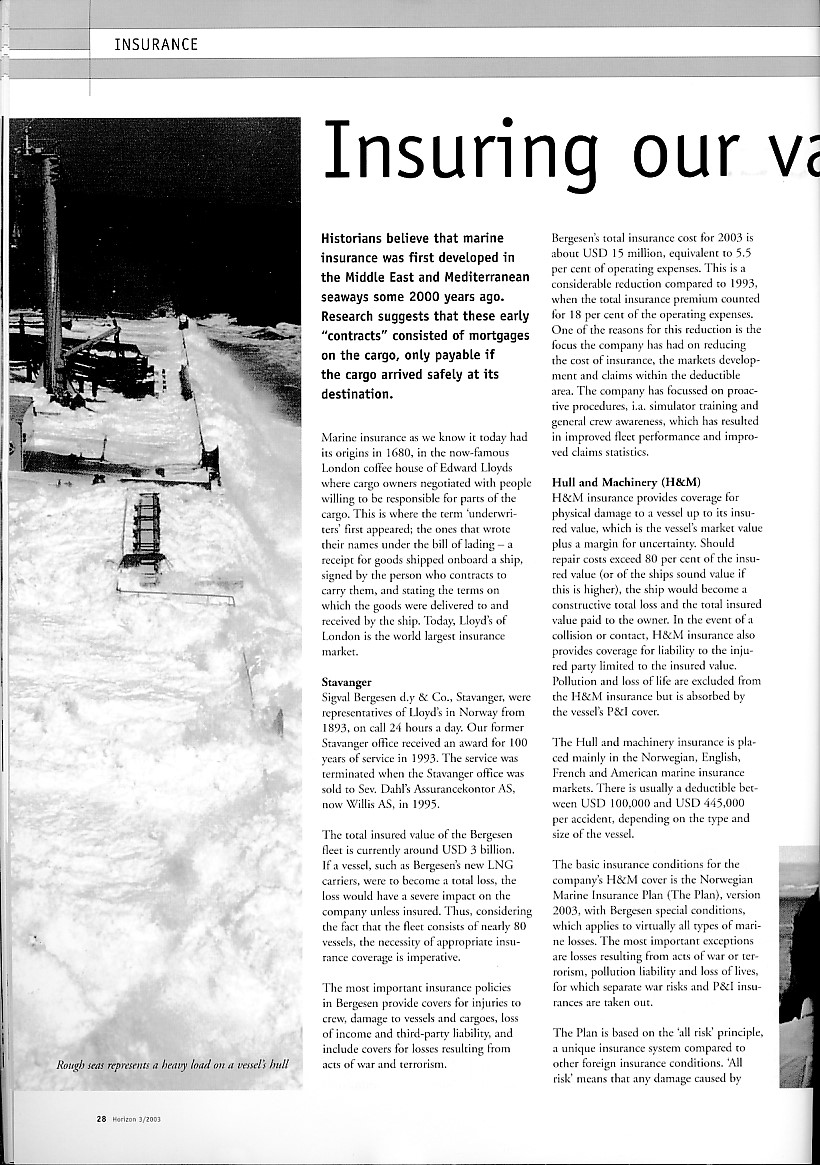 INSURANCE

Insuring our va

Historians believe that marine insurance was first developed in the Middle East and Mediterranean seaways some 2000 years ago. Research suggests that these early "contracts" consisted of mortgages on the cargo, only payable if the cargo arrived safely at its destination.

Marine insurance as we know it today had its origins in 1680, in the now-famous London coffee house of Edward Lloyds where cargo owners negotiated with people willing to be responsible for parts of the cargo. This is where the term 'underwriters' first appeared; the ones that wrote their names under the bill of lading – a receipt for goods shipped onboard a ship, signed by the person who contracts to carry them, and stating the terms on which the goods were delivered to and received by the ship. Today, Lloyd's of London is the world largest insurance market.

Stavanger
Sigval Bergesen d.y & Co., Stavanger, were representatives of Lloyd's in Norway from 1893, on call 24 hours a day. Our former Stavanger office received an award for 100 years of service in 1993. The service was terminated when the Stavanger office was sold to Sev. Dahl's Assurancekontor AS, now Willis AS, in 1995.

The total insured value of the Bergesen fleet is currently around USD 3 billion. If a vessel, such as Bergesen's new LNG carriers, were to become a total loss, the loss would have a severe impact on the company unless insured. Thus, considering the fact that the fleet consists of nearly 80 vessels, the necessity of appropriate insurance coverage is imperative.

The most important insurance policies in Bergesen provide covers for injuries to crew, damage to vessels and cargoes, loss of income and third-party liability, and include covers for losses resulting from acts of war and terrorism.

Bergesen's total insurance cost for 2003 is about USD 15 million, equivalent to 5.5 per cent of operating expenses. This is a considerable reduction compared to 1993, when the total insurance premium counted for 18 per cent of the operating expenses. One of the reasons for this reduction is the focus the company has had on reducing the cost of insurance, the markets development and claims within the deductible area. The company has focussed on proactive procedures, i.a. simulator training and general crew awareness, which has resulted in improved fleet performance and improved claims statistics.

Hull and Machinery (H&M)
H&M insurance provides coverage for physical damage to a vessel up to its insured value, which is the vessel's market value plus a margin for uncertainty. Should repair costs exceed 80 per cent of the insured value (or of the ships sound value if this is higher), the ship would become a constructive total loss and the total insured value paid to the owner. In the event of a collision or contact, H&M insurance also provides coverage for liability to the injured party limited to the insured value. Pollution and loss of life are excluded from the H&M insurance but is absorbed by the vessel's P&I cover.

The Hull and machinery insurance is placed mainly in the Norwegian, English, French and American marine insurance markets. There is usually a deductible between USD 100,000 and USD 445,000 per accident, depending on the type and size of the vessel.

The basic insurance conditions for the company's H&M cover is the Norwegian Marine Insurance Plan (The Plan), version 2003, with Bergesen special conditions, which applies to virtually all types of marine losses. The most important exceptions are losses resulting from acts of war or terrorism, pollution liability and loss of lives, for which separate war risks and P&I insurances are taken out.

The Plan is based on the 'all risk' principle, a unique insurance system compared to other foreign insurance conditions. 'All risk' means that any damage caused by

Rough seas represents a heavy load on a vessel's hull

28 Horizon 3/2003